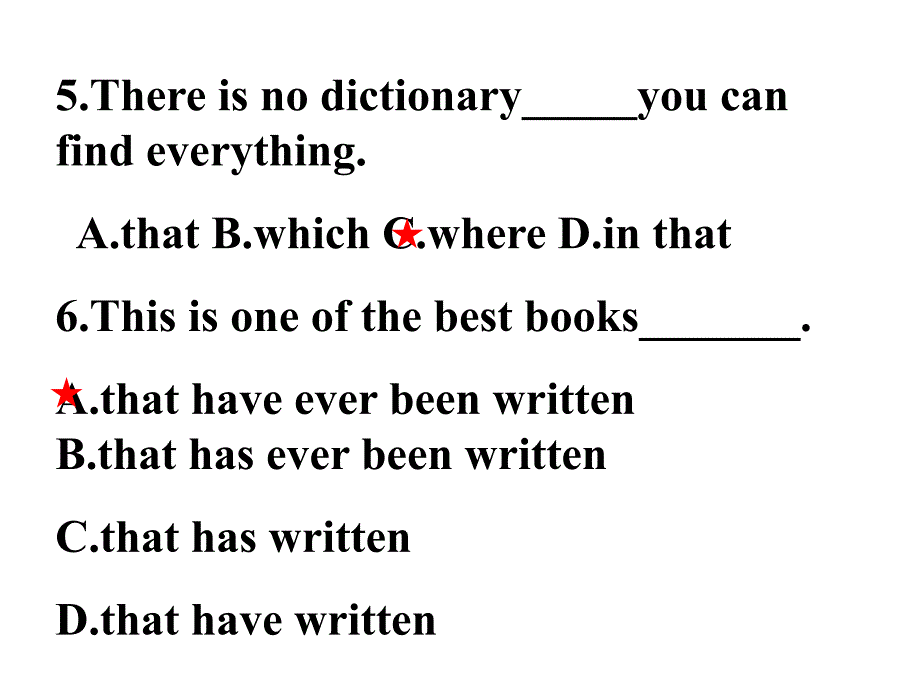 5.There is no dictionary_____you can find everything.

A.that B.which C.where D.in that

6.This is one of the best books_______.

A.that have ever been written
B.that has ever been written

C.that has written

D.that have written